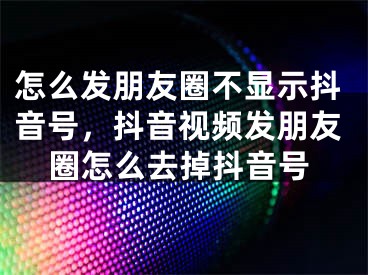 怎么发朋友圈不显示抖音号，抖音视频发朋友圈怎么去掉抖音号